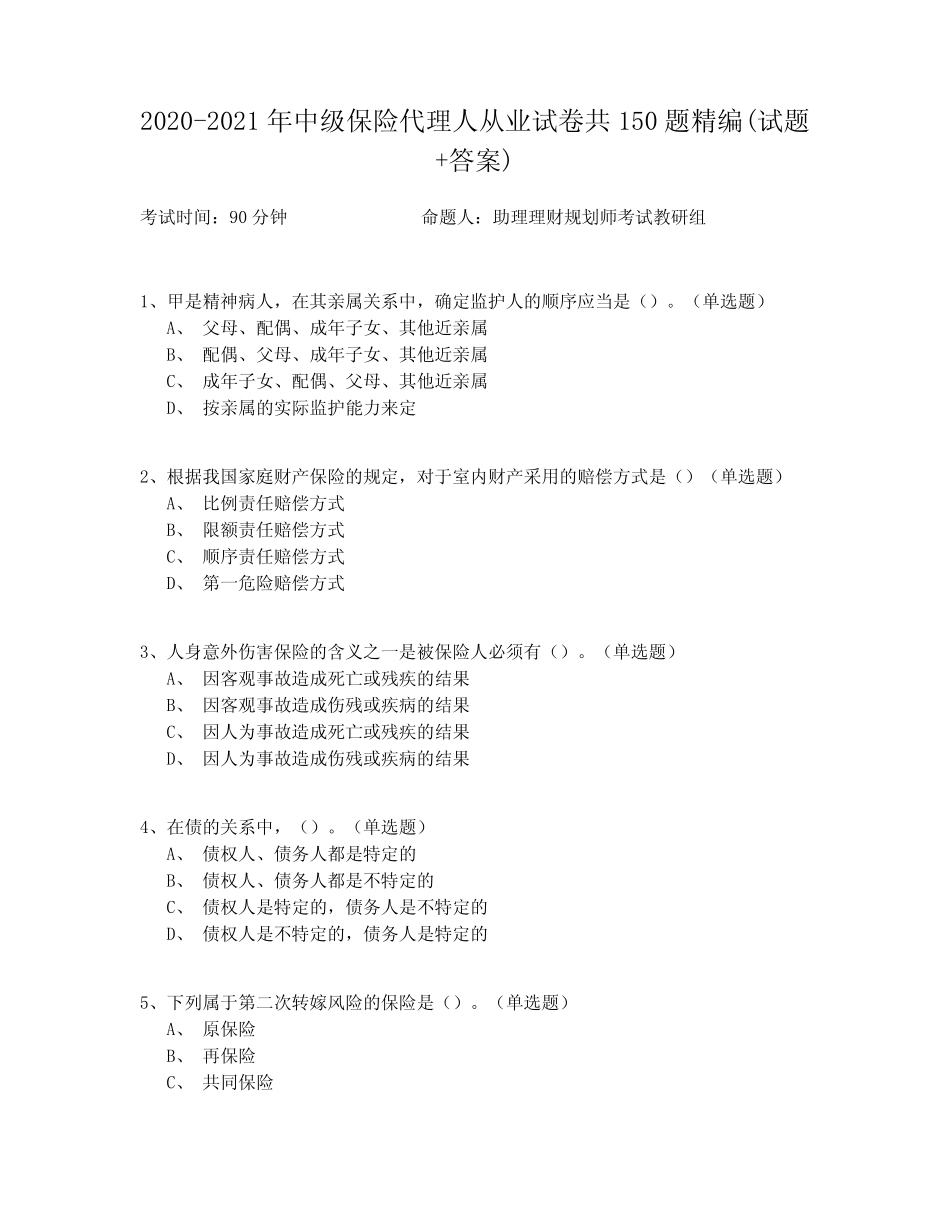 2020-2021 年中级保险代理人从业试卷共 150 题精编(试题+答案)

考试时间：90 分钟　　　　　　命题人：助理理财规划师考试教研组

1、甲是精神病人，在其亲属关系中，确定监护人的顺序应当是（）。（单选题）
A、 父母、配偶、成年子女、其他近亲属
B、 配偶、父母、成年子女、其他近亲属
C、 成年子女、配偶、父母、其他近亲属
D、 按亲属的实际监护能力来定

2、根据我国家庭财产保险的规定，对于室内财产采用的赔偿方式是（）（单选题）
A、 比例责任赔偿方式
B、 限额责任赔偿方式
C、 顺序责任赔偿方式
D、 第一危险赔偿方式

3、人身意外伤害保险的含义之一是被保险人必须有（）。（单选题）
A、 因客观事故造成死亡或残疾的结果
B、 因客观事故造成伤残或疾病的结果
C、 因人为事故造成死亡或残疾的结果
D、 因人为事故造成伤残或疾病的结果

4、在债的关系中，（）。（单选题）
A、 债权人、债务人都是特定的
B、 债权人、债务人都是不特定的
C、 债权人是特定的，债务人是不特定的
D、 债权人是不特定的，债务人是特定的

5、下列属于第二次转嫁风险的保险是（）。（单选题）
A、 原保险
B、 再保险
C、 共同保险